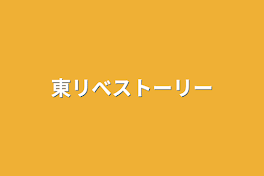 東リベストーリー